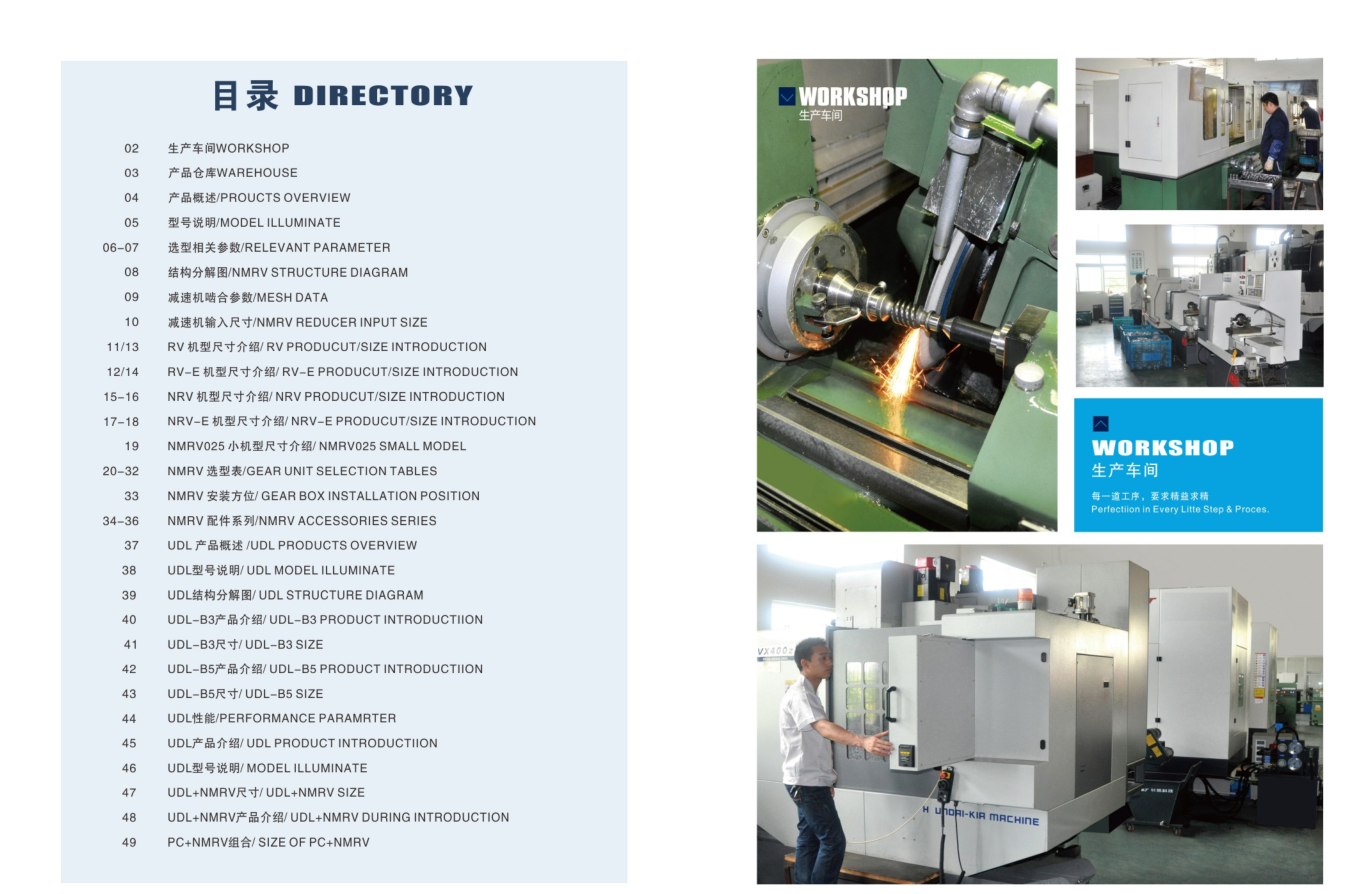 目录 DIRECTORY

02 生产车间WORKSHOP
03 产品仓库WAREHOUSE
04 产品概述/PROUCTS OVERVIEW
05 型号说明/MODEL ILLUMINATE
06-07 选型相关参数/RELEVANT PARAMETER
08 结构分解图/NMRV STRUCTURE DIAGRAM
09 减速机啮合参数/MESH DATA
10 减速机输入尺寸/NMRV REDUCER INPUT SIZE
11/13 RV 机型尺寸介绍/ RV PRODUCUT/SIZE INTRODUCTION
12/14 RV-E 机型尺寸介绍/ RV-E PRODUCUT/SIZE INTRODUCTION
15-16 NRV 机型尺寸介绍/ NRV PRODUCUT/SIZE INTRODUCTION
17-18 NRV-E 机型尺寸介绍/ NRV-E PRODUCUT/SIZE INTRODUCTION
19 NMRV025 小机型尺寸介绍/ NMRV025 SMALL MODEL
20-32 NMRV 选型表/GEAR UNIT SELECTION TABLES
33 NMRV 安装方位/ GEAR BOX INSTALLATION POSITION
34-36 NMRV 配件系列/NMRV ACCESSORIES SERIES
37 UDL 产品概述 /UDL PRODUCTS OVERVIEW
38 UDL型号说明/ UDL MODEL ILLUMINATE
39 UDL结构分解图/ UDL STRUCTURE DIAGRAM
40 UDL-B3产品介绍/ UDL-B3 PRODUCT INTRODUCTIION
41 UDL-B3尺寸/ UDL-B3 SIZE
42 UDL-B5产品介绍/ UDL-B5 PRODUCT INTRODUCTIION
43 UDL-B5尺寸/ UDL-B5 SIZE
44 UDL性能/PERFORMANCE PARAMRTER
45 UDL产品介绍/ UDL PRODUCT INTRODUCTIION
46 UDL型号说明/ MODEL ILLUMINATE
47 UDL+NMRV尺寸/ UDL+NMRV SIZE
48 UDL+NMRV产品介绍/ UDL+NMRV DURING INTRODUCTION
49 PC+NMRV组合/ SIZE OF PC+NMRV

WORKSHOP
生产车间

WORKSHOP
生产车间
每一道工序，要求精益求精
Perfectiion in Every Litte Step & Proces.

VX400
HYUNDAI-KIA MACHINE